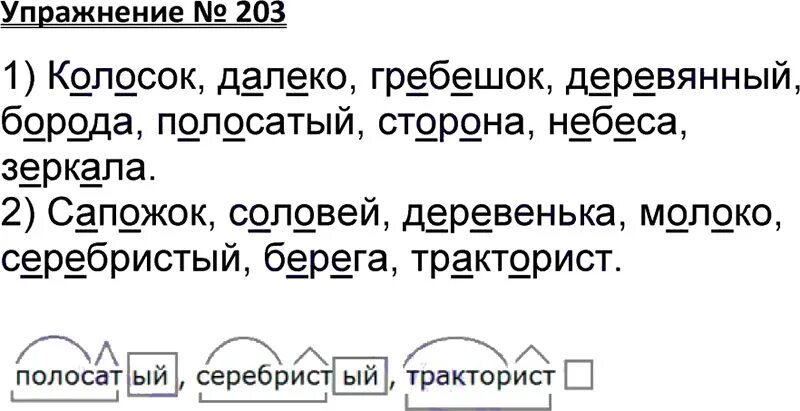 Упражнение № 203

1) Колосок, далеко, гребешок, деревянный, борода, полосатый, сторона, небеса, зеркала.
2) Сапожок, соловей, деревенька, молоко, серебристый, берега, тракторист.

полосатый, серебристый, тракторист